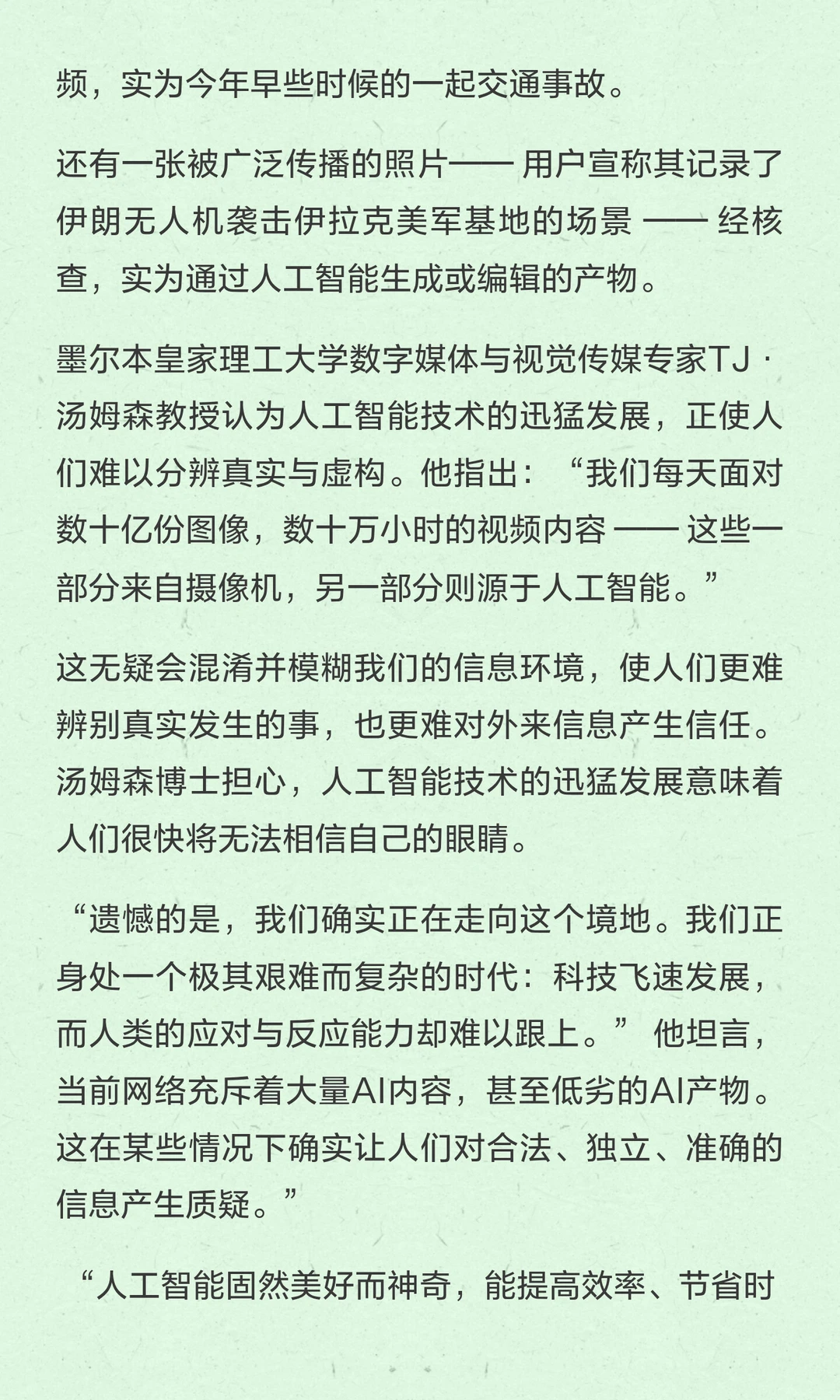 频，实为今年早些时候的一起交通事故。

还有一张被广泛传播的照片—— 用户宣称其记录了伊朗无人机袭击伊拉克美军基地的场景 —— 经核查，实为通过人工智能生成或编辑的产物。

墨尔本皇家理工大学数字媒体与视觉传媒专家TJ · 汤姆森教授认为人工智能技术的迅猛发展，正使人们难以分辨真实与虚构。他指出：“我们每天面对数十亿份图像，数十万小时的视频内容 —— 这些一部分来自摄像机，另一部分则源于人工智能。”

这无疑会混淆并模糊我们的信息环境，使人们更难辨别真实发生的事，也更难对外来信息产生信任。汤姆森博士担心，人工智能技术的迅猛发展意味着人们很快将无法相信自己的眼睛。

“遗憾的是，我们确实正在走向这个境地。我们正身处一个极其艰难而复杂的时代：科技飞速发展，而人类的应对与反应能力却难以跟上。” 他坦言，当前网络充斥着大量AI内容，甚至低劣的AI产物。这在某些情况下确实让人们对合法、独立、准确的信息产生质疑。”

“人工智能固然美好而神奇，能提高效率、节省时